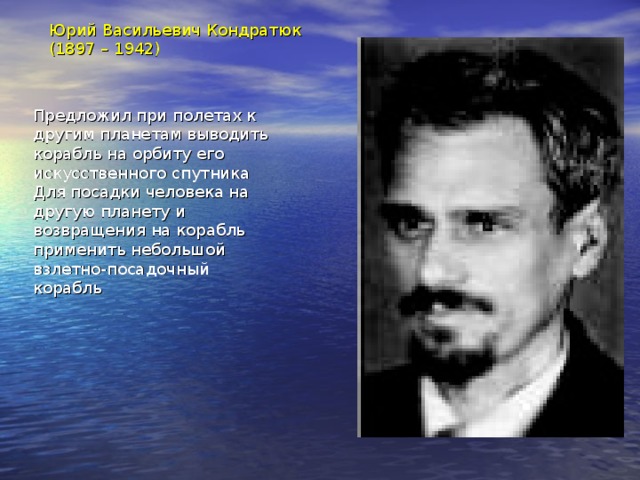 Юрий Васильевич Кондратюк
(1897 – 1942)

Предложил при полетах к другим планетам выводить корабль на орбиту его искусственного спутника
Для посадки человека на другую планету и возвращения на корабль применить небольшой взлетно-посадочный корабль